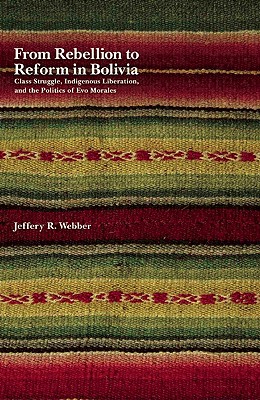 From Rebellion to Reform in Bolivia
Class Struggle, Indigenous Liberation, and the Politics of Evo Morales

Jeffery R. Webber